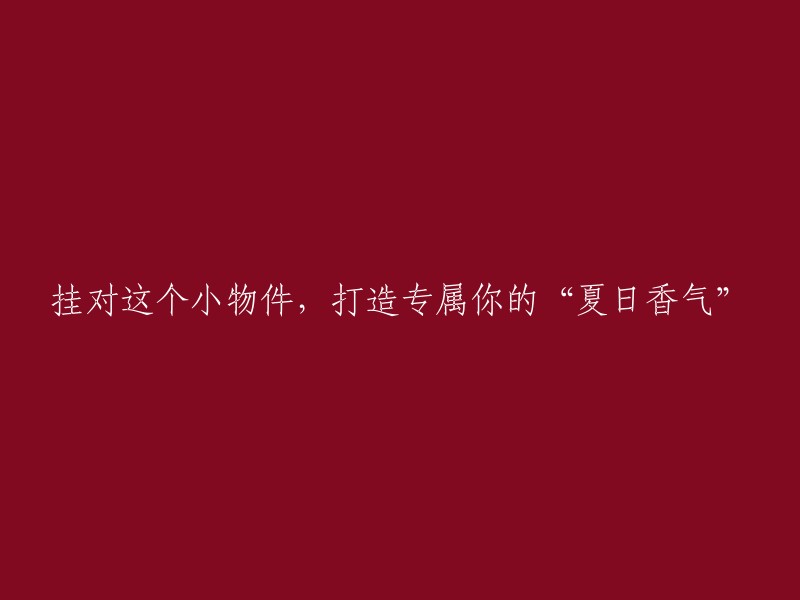 挂对这个小物件，打造专属你的“夏日香气”